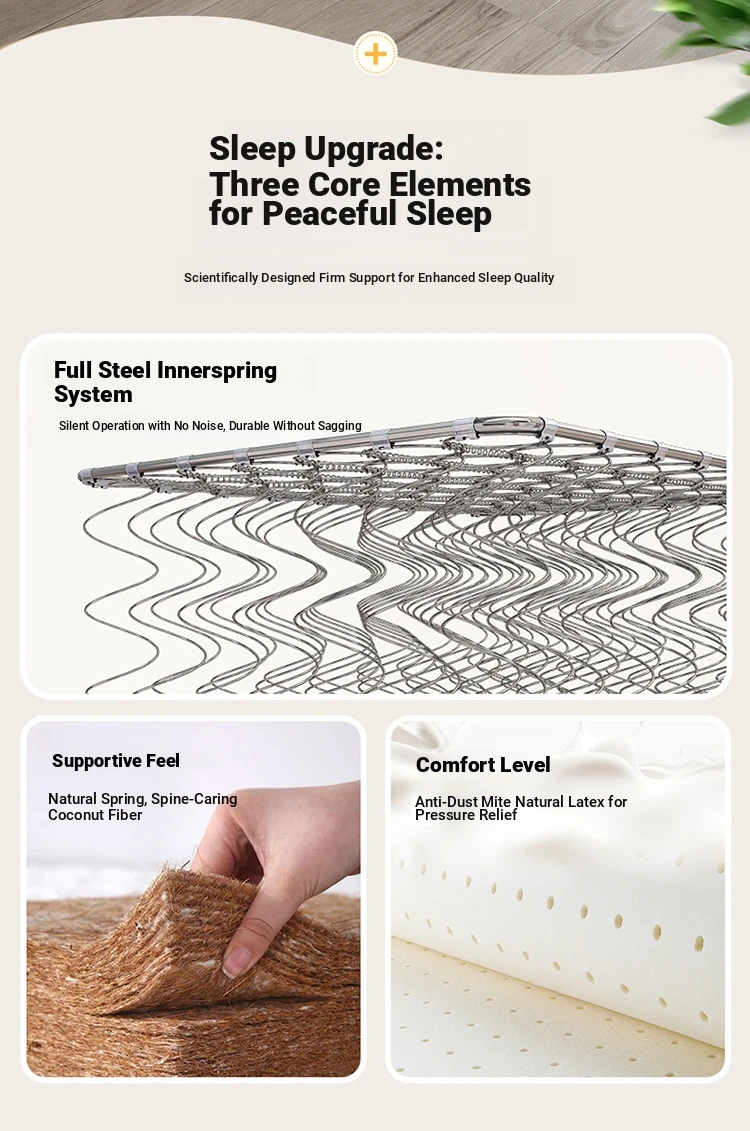 Sleep Upgrade:
Three Core Elements for Peaceful Sleep

Scientifically Designed Firm Support for Enhanced Sleep Quality

Full Steel Innerspring System

Silent Operation with No Noise, Durable Without Sagging

Supportive Feel

Natural Spring, Spine-Caring Coconut Fiber

Comfort Level

Anti-Dust Mite Natural Latex for Pressure Relief